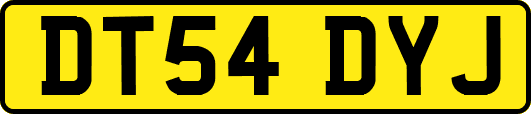 DT54 DYJ